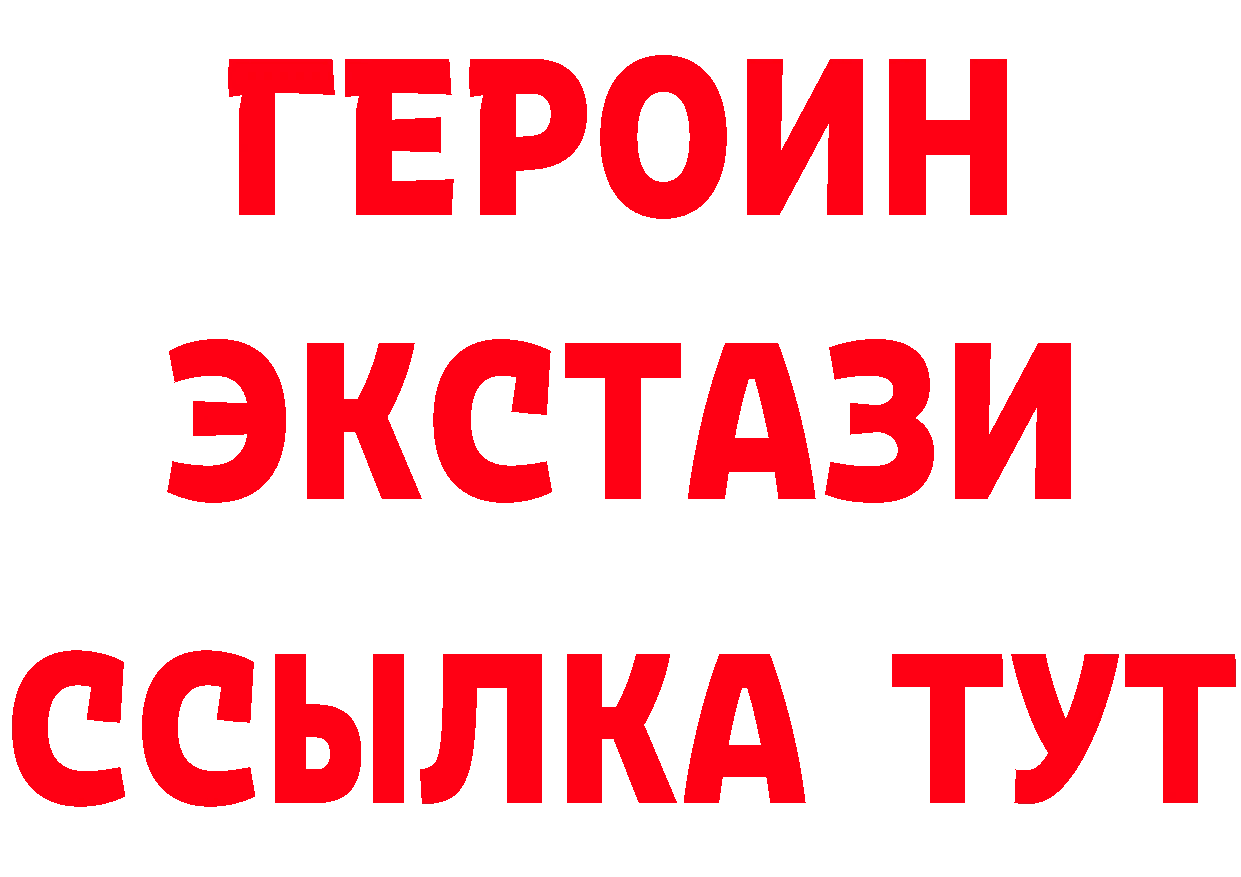 ГЕРОИН
ЭКСТАЗИ
ССЫЛКА ТУТ